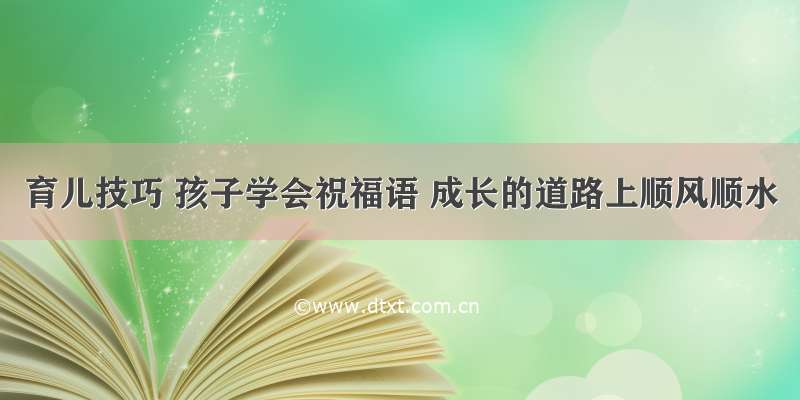 育儿技巧 孩子学会祝福语 成长的道路上顺风顺水

©www.dtxt.com.cn